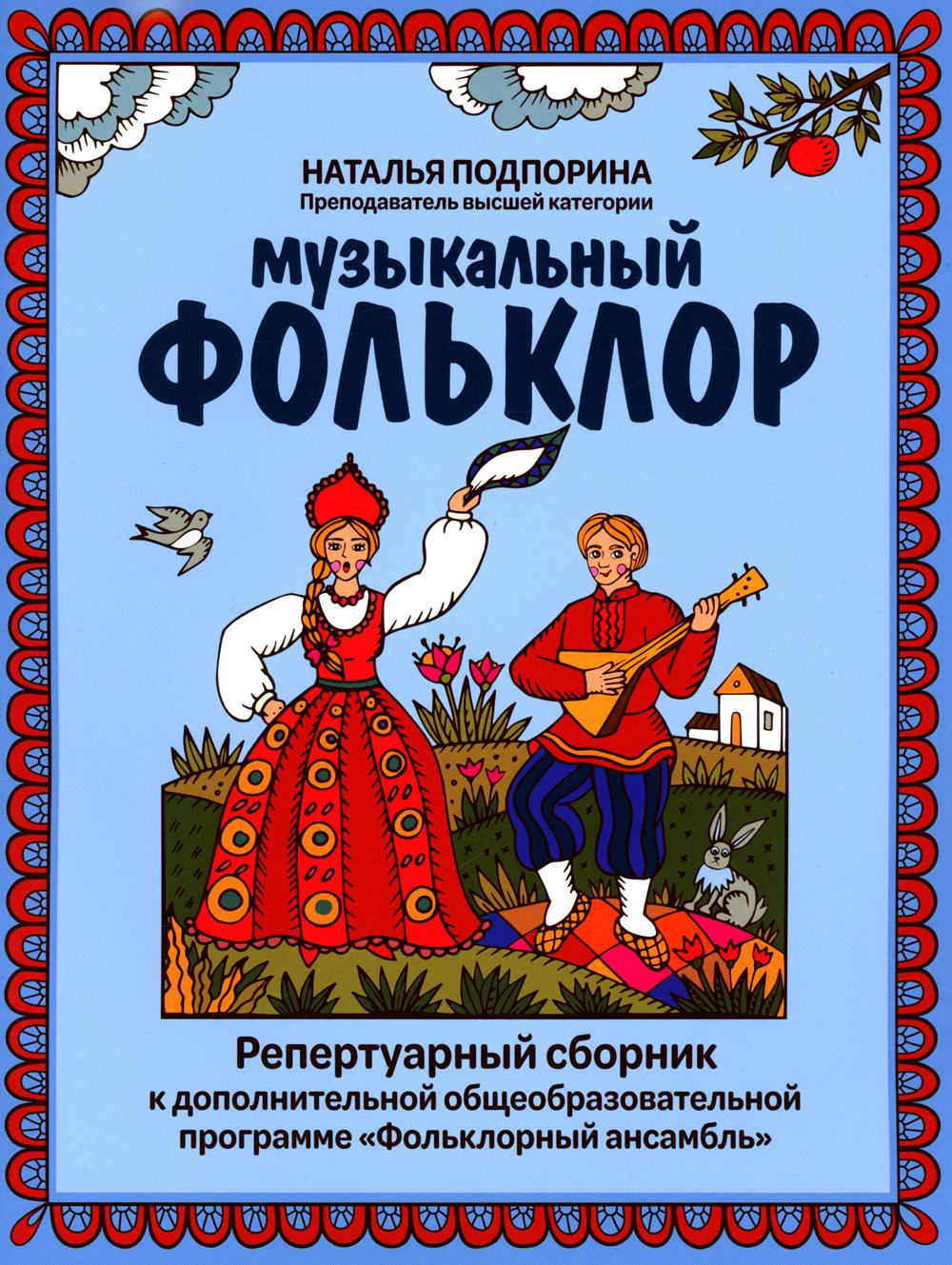 НАТАЛЬЯ ПОДПОРИНА
Преподаватель высшей категории

МУЗЫКАЛЬНЫЙ ФОЛЬКЛОР

Репертуарный сборник к дополнительной общеобразовательной программе «Фольклорный ансамбль»